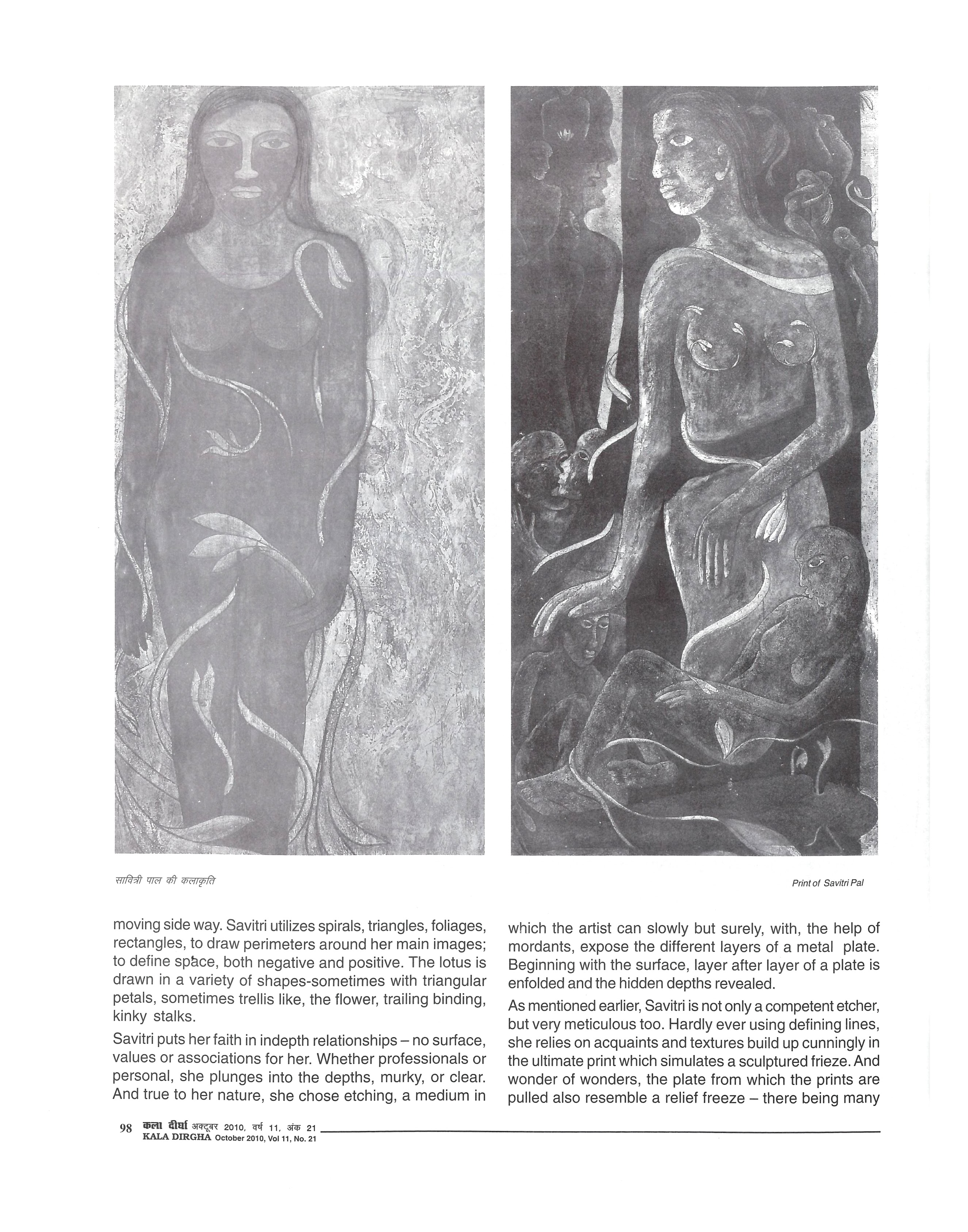 सावित्री पाल की कलाकृति

Print of Savitri Pal

moving side way. Savitri utilizes spirals, triangles, foliages, rectangles, to draw perimeters around her main images; to define space, both negative and positive. The lotus is drawn in a variety of shapes-sometimes with triangular petals, sometimes trellis like, the flower, trailing binding, kinky stalks.

Savitri puts her faith in indepth relationships – no surface, values or associations for her. Whether professionals or personal, she plunges into the depths, murky, or clear. And true to her nature, she chose etching, a medium in which the artist can slowly but surely, with, the help of mordants, expose the different layers of a metal plate. Beginning with the surface, layer after layer of a plate is enfolded and the hidden depths revealed.

As mentioned earlier, Savitri is not only a competent etcher, but very meticulous too. Hardly ever using defining lines, she relies on acquaints and textures build up cunningly in the ultimate print which simulates a sculptured frieze. And wonder of wonders, the plate from which the prints are pulled also resemble a relief freeze – there being many

98 कला दीर्घा अक्टूबर 2010, वर्ष 11, अंक 21
KALA DIRGHA October 2010, Vol 11, No. 21